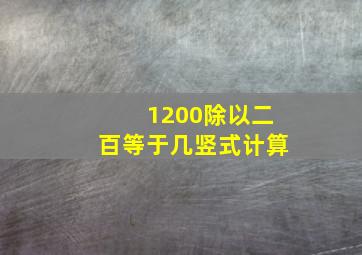 1200除以二百等于几竖式计算